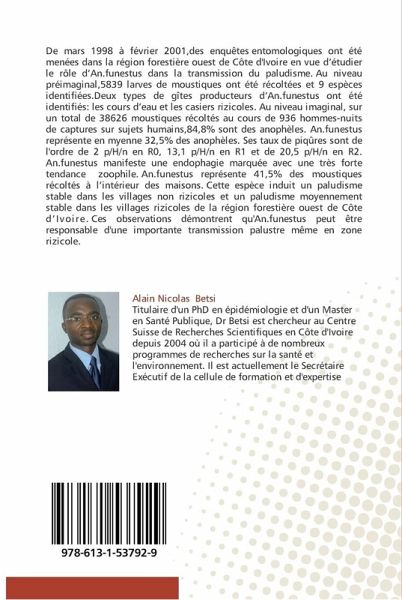 De mars 1998 à février 2001,des enquêtes entomologiques ont été menées dans la région forestière ouest de Côte d'Ivoire en vue d'étudier le rôle d'An.funestus dans la transmission du paludisme. Au niveau préimaginal,5839 larves de moustiques ont été récoltées et 9 espèces identifiées.Deux types de gîtes producteurs d'An.funestus ont été identifiés: les cours d'eau et les casiers rizicoles. Au niveau imaginal, sur un total de 38626 moustiques récoltés au cours de 936 hommes-nuits de captures sur sujets humains,84,8% sont des anophèles. An.funestus représente en myenne 32,5% des anophèles. Ses taux de piqûres sont de l'ordre de 2 p/H/n en R0, 13,1 p/H/n en R1 et de 20,5 p/H/n en R2. An.funestus manifeste une endophagie marquée avec une très forte tendance zoophile. An.funestus représente 41,5% des moustiques récoltés à l'intérieur des maisons. Cette espèce induit un paludisme stable dans les villages non rizicoles et un paludisme moyennement stable dans les villages rizicoles de la région forestière ouest de Côte d'Ivoire. Ces observations démontrent qu'An.funestus peut être responsable d'une importante transmission palustre même en zone rizicole.

Alain Nicolas Betsi
Titulaire d'un PhD en épidémiologie et d'un Master en Santé Publique, Dr Betsi est chercheur au Centre Suisse de Recherches Scientifiques en Côte d'Ivoire depuis 2004 où il a participé à de nombreux programmes de recherches sur la santé et l'environnement. Il est actuellement le Secrétaire Exécutif de la cellule de formation et d'expertise

978-613-1-53792-9